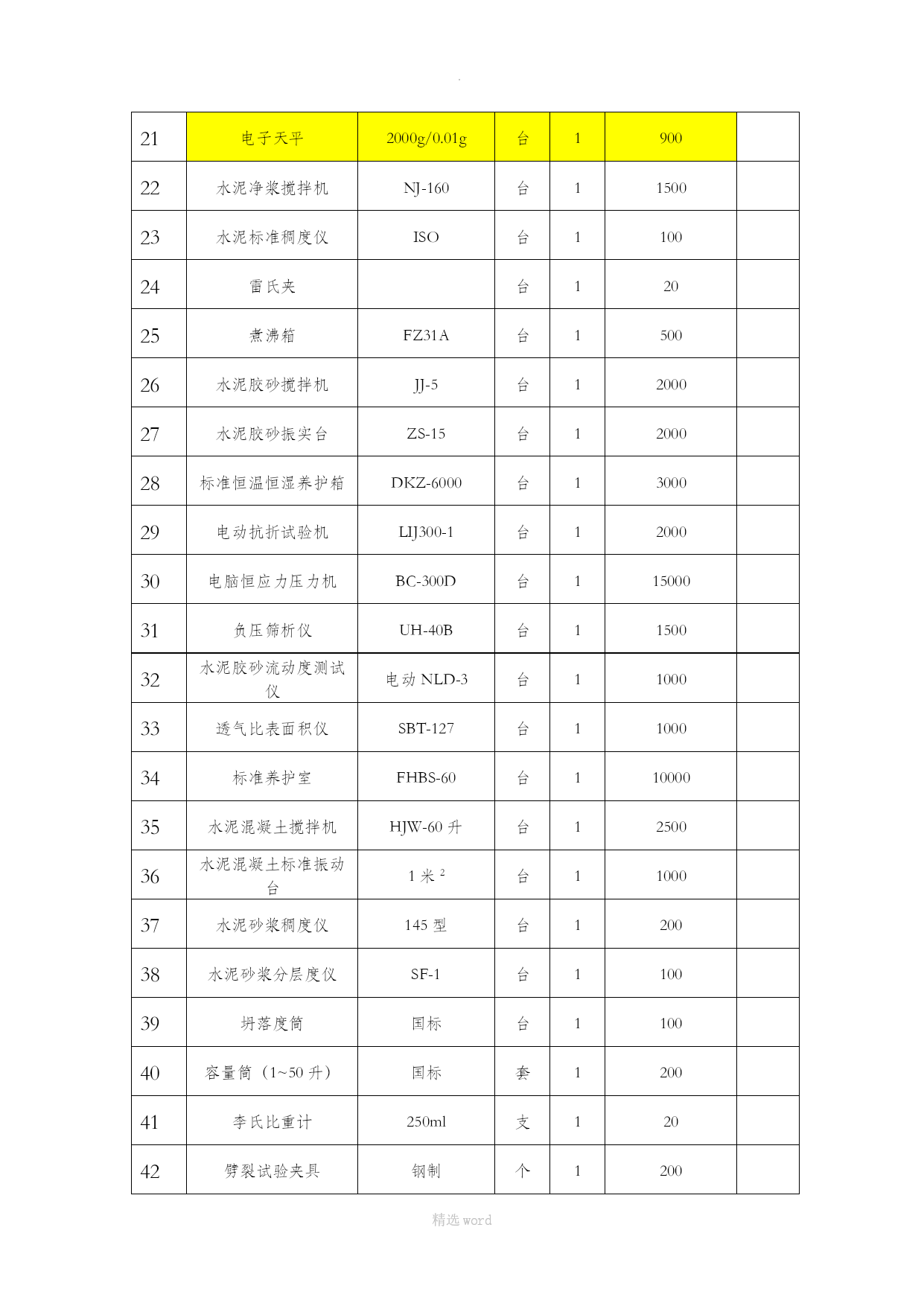 .

| 21 | 电子天平 | 2000g/0.01g | 台 | 1 | 900 |  |
|---|---|---|---|---|---|---|
| 22 | 水泥净浆搅拌机 | NJ-160 | 台 | 1 | 1500 |  |
| 23 | 水泥标准稠度仪 | ISO | 台 | 1 | 100 |  |
| 24 | 雷氏夹 |  | 台 | 1 | 20 |  |
| 25 | 煮沸箱 | FZ31A | 台 | 1 | 500 |  |
| 26 | 水泥胶砂搅拌机 | JJ-5 | 台 | 1 | 2000 |  |
| 27 | 水泥胶砂振实台 | ZS-15 | 台 | 1 | 2000 |  |
| 28 | 标准恒温恒湿养护箱 | DKZ-6000 | 台 | 1 | 3000 |  |
| 29 | 电动抗折试验机 | LIJ300-1 | 台 | 1 | 2000 |  |
| 30 | 电脑恒应力压力机 | BC-300D | 台 | 1 | 15000 |  |
| 31 | 负压筛析仪 | UH-40B | 台 | 1 | 1500 |  |
| 32 | 水泥胶砂流动度测试仪 | 电动 NLD-3 | 台 | 1 | 1000 |  |
| 33 | 透气比表面积仪 | SBT-127 | 台 | 1 | 1000 |  |
| 34 | 标准养护室 | FHBS-60 | 台 | 1 | 10000 |  |
| 35 | 水泥混凝土搅拌机 | HJW-60 升 | 台 | 1 | 2500 |  |
| 36 | 水泥混凝土标准振动台 | 1 米 $^2$ | 台 | 1 | 1000 |  |
| 37 | 水泥砂浆稠度仪 | 145 型 | 台 | 1 | 200 |  |
| 38 | 水泥砂浆分层度仪 | SF-1 | 台 | 1 | 100 |  |
| 39 | 坍落度筒 | 国标 | 台 | 1 | 100 |  |
| 40 | 容量筒（1~50 升） | 国标 | 套 | 1 | 200 |  |
| 41 | 李氏比重计 | 250ml | 支 | 1 | 20 |  |
| 42 | 劈裂试验夹具 | 钢制 | 个 | 1 | 200 |  |

精选 word